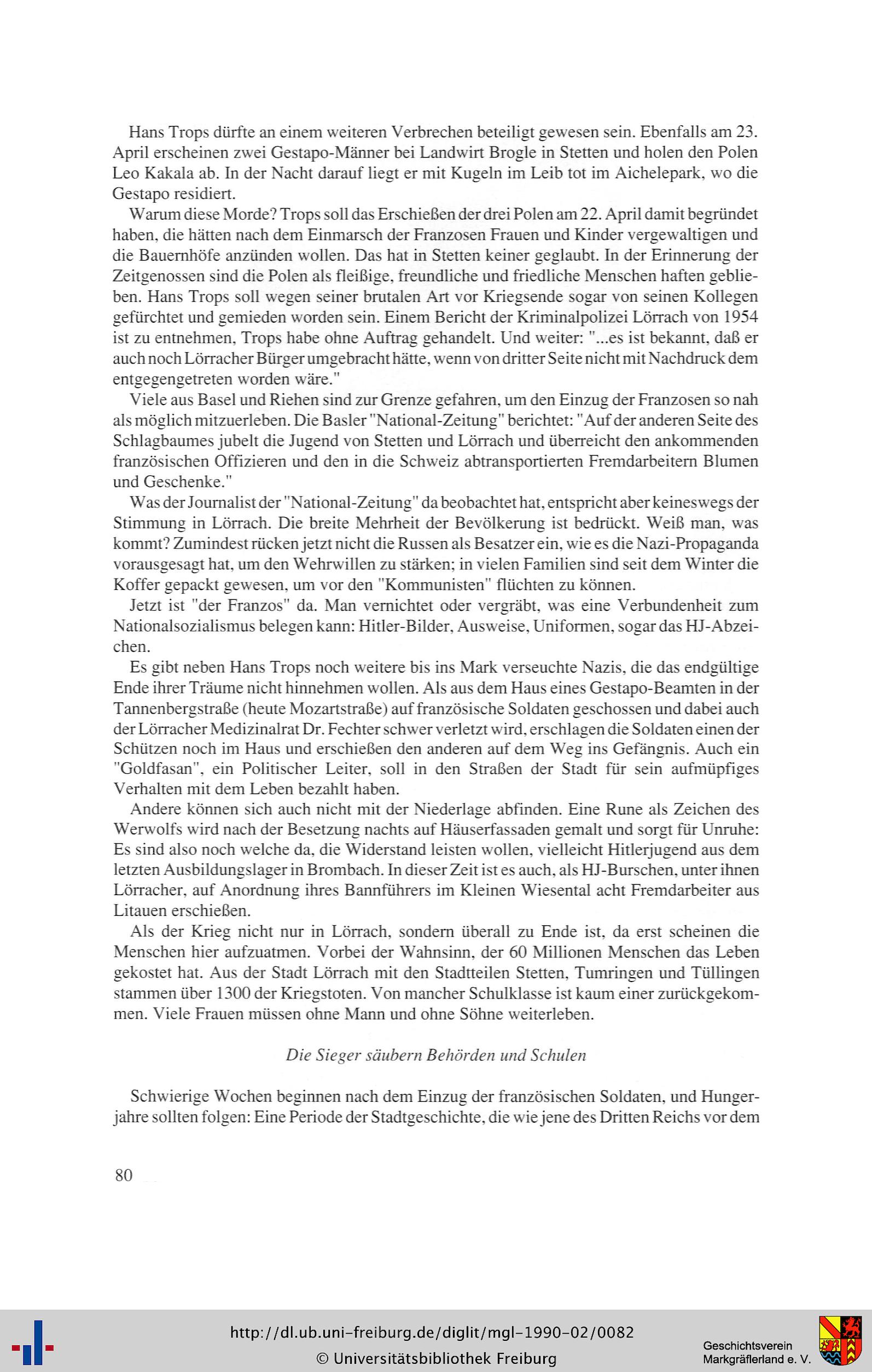 Hans Trops dürfte an einem weiteren Verbrechen beteiligt gewesen sein. Ebenfalls am 23. April erscheinen zwei Gestapo-Männer bei Landwirt Brogle in Stetten und holen den Polen Leo Kakala ab. In der Nacht darauf liegt er mit Kugeln im Leib tot im Aichelepark, wo die Gestapo residiert.

Warum diese Morde? Trops soll das Erschießen der drei Polen am 22. April damit begründet haben, die hätten nach dem Einmarsch der Franzosen Frauen und Kinder vergewaltigen und die Bauernhöfe anzünden wollen. Das hat in Stetten keiner geglaubt. In der Erinnerung der Zeitgenossen sind die Polen als fleißige, freundliche und friedliche Menschen haften geblieben. Hans Trops soll wegen seiner brutalen Art vor Kriegsende sogar von seinen Kollegen gefürchtet und gemieden worden sein. Einem Bericht der Kriminalpolizei Lörrach von 1954 ist zu entnehmen, Trops habe ohne Auftrag gehandelt. Und weiter: "...es ist bekannt, daß er auch noch Lörracher Bürger umgebracht hätte, wenn von dritter Seite nicht mit Nachdruck dem entgegengetreten worden wäre."

Viele aus Basel und Riehen sind zur Grenze gefahren, um den Einzug der Franzosen so nah als möglich mitzuerleben. Die Basler "National-Zeitung" berichtet: "Auf der anderen Seite des Schlagbaumes jubelt die Jugend von Stetten und Lörrach und überreicht den ankommenden französischen Offizieren und den in die Schweiz abtransportierten Fremdarbeitern Blumen und Geschenke."

Was der Journalist der "National-Zeitung" da beobachtet hat, entspricht aber keineswegs der Stimmung in Lörrach. Die breite Mehrheit der Bevölkerung ist bedrückt. Weiß man, was kommt? Zumindest rücken jetzt nicht die Russen als Besatzer ein, wie es die Nazi-Propaganda vorausgesagt hat, um den Wehrwillen zu stärken; in vielen Familien sind seit dem Winter die Koffer gepackt gewesen, um vor den "Kommunisten" flüchten zu können.

Jetzt ist "der Franzos" da. Man vernichtet oder vergräbt, was eine Verbundenheit zum Nationalsozialismus belegen kann: Hitler-Bilder, Ausweise, Uniformen, sogar das HJ-Abzeichen.

Es gibt neben Hans Trops noch weitere bis ins Mark verseuchte Nazis, die das endgültige Ende ihrer Träume nicht hinnehmen wollen. Als aus dem Haus eines Gestapo-Beamten in der Tannenbergstraße (heute Mozartstraße) auf französische Soldaten geschossen und dabei auch der Lörracher Medizinalrat Dr. Fechter schwer verletzt wird, erschlagen die Soldaten einen der Schützen noch im Haus und erschießen den anderen auf dem Weg ins Gefängnis. Auch ein "Goldfasan", ein Politischer Leiter, soll in den Straßen der Stadt für sein aufmüpfiges Verhalten mit dem Leben bezahlt haben.

Andere können sich auch nicht mit der Niederlage abfinden. Eine Rune als Zeichen des Werwolfs wird nach der Besetzung nachts auf Häuserfassaden gemalt und sorgt für Unruhe: Es sind also noch welche da, die Widerstand leisten wollen, vielleicht Hitlerjugend aus dem letzten Ausbildungslager in Brombach. In dieser Zeit ist es auch, als HJ-Burschen, unter ihnen Lörracher, auf Anordnung ihres Bannführers im Kleinen Wiesental acht Fremdarbeiter aus Litauen erschießen.

Als der Krieg nicht nur in Lörrach, sondern überall zu Ende ist, da erst scheinen die Menschen hier aufzuatmen. Vorbei der Wahnsinn, der 60 Millionen Menschen das Leben gekostet hat. Aus der Stadt Lörrach mit den Stadtteilen Stetten, Tumringen und Tüllingen stammen über 1300 der Kriegstoten. Von mancher Schulklasse ist kaum einer zurückgekommen. Viele Frauen müssen ohne Mann und ohne Söhne weiterleben.

Die Sieger säubern Behörden und Schulen

Schwierige Wochen beginnen nach dem Einzug der französischen Soldaten, und Hungerjahre sollten folgen: Eine Periode der Stadtgeschichte, die wie jene des Dritten Reichs vor dem

80

http://dl.ub.uni-freiburg.de/diglit/mgl-1990-02/0082
© Universitätsbibliothek Freiburg

Geschichtsverein Markgräflerland e. V.